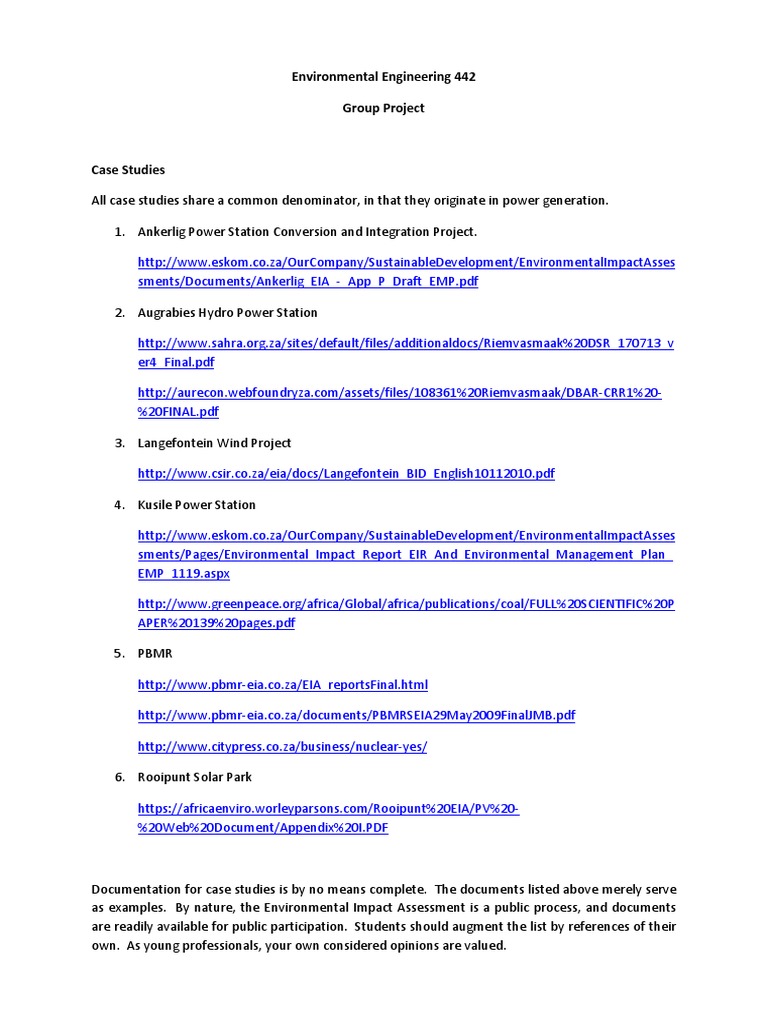 Environmental Engineering 442

Group Project

Case Studies

All case studies share a common denominator, in that they originate in power generation.

1. Ankerlig Power Station Conversion and Integration Project.

http://www.eskom.co.za/OurCompany/SustainableDevelopment/EnvironmentalImpactAssessments/Documents/Ankerlig_EIA_-_App_P_Draft_EMP.pdf

2. Augrabies Hydro Power Station

http://www.sahra.org.za/sites/default/files/additionaldocs/Riemvasmaak%20DSR_170713_ver4_Final.pdf

http://aurecon.webfoundryza.com/assets/files/108361%20Riemvasmaak/DBAR-CRR1%20-%20FINAL.pdf

3. Langefontein Wind Project

http://www.csir.co.za/eia/docs/Langefontein_BID_English10112010.pdf

4. Kusile Power Station

http://www.eskom.co.za/OurCompany/SustainableDevelopment/EnvironmentalImpactAssessments/Pages/Environmental_Impact_Report_EIR_And_Environmental_Management_Plan_EMP_1119.aspx

http://www.greenpeace.org/africa/Global/africa/publications/coal/FULL%20SCIENTIFIC%20PAPER%20139%20pages.pdf

5. PBMR

http://www.pbmr-eia.co.za/EIA_reportsFinal.html

http://www.pbmr-eia.co.za/documents/PBMRSEIA29May2009FinalJMB.pdf

http://www.citypress.co.za/business/nuclear-yes/

6. Rooipunt Solar Park

https://africaenviro.worleyparsons.com/Rooipunt%20EIA/PV%20-%20Web%20Document/Appendix%20I.PDF

Documentation for case studies is by no means complete. The documents listed above merely serve as examples. By nature, the Environmental Impact Assessment is a public process, and documents are readily available for public participation. Students should augment the list by references of their own. As young professionals, your own considered opinions are valued.